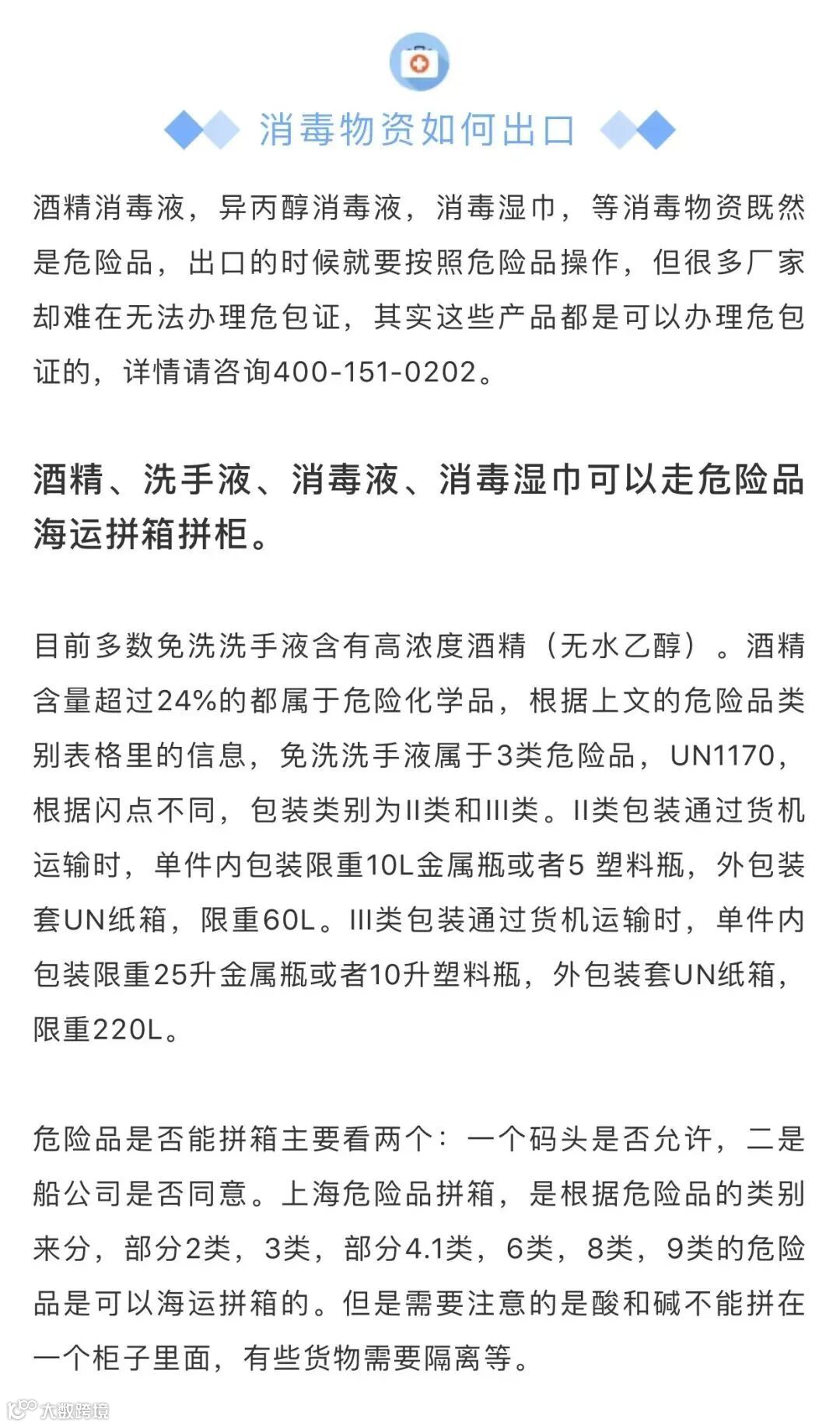 消毒物资如何出口

酒精消毒液，异丙醇消毒液，消毒湿巾，等消毒物资既然是危险品，出口的时候就要按照危险品操作，但很多厂家却难在无法办理危包证，其实这些产品都是可以办理危包证的，详情请咨询400-151-0202。

酒精、洗手液、消毒液、消毒湿巾可以走危险品海运拼箱拼柜。

目前多数免洗洗手液含有高浓度酒精（无水乙醇）。酒精含量超过24%的都属于危险化学品，根据上文的危险品类别表格里的信息，免洗洗手液属于3类危险品，UN1170，根据闪点不同，包装类别为II类和III类。II类包装通过货机运输时，单件内包装限重10L金属瓶或者5 塑料瓶，外包装套UN纸箱，限重60L。III类包装通过货机运输时，单件内包装限重25升金属瓶或者10升塑料瓶，外包装套UN纸箱，限重220L。

危险品是否能拼箱主要看两个：一个码头是否允许，二是船公司是否同意。上海危险品拼箱，是根据危险品的类别来分，部分2类，3类，部分4.1类，6类，8类，9类的危险品是可以海运拼箱的。但是需要注意的是酸和碱不能拼在一个柜子里面，有些货物需要隔离等。

大数跨境